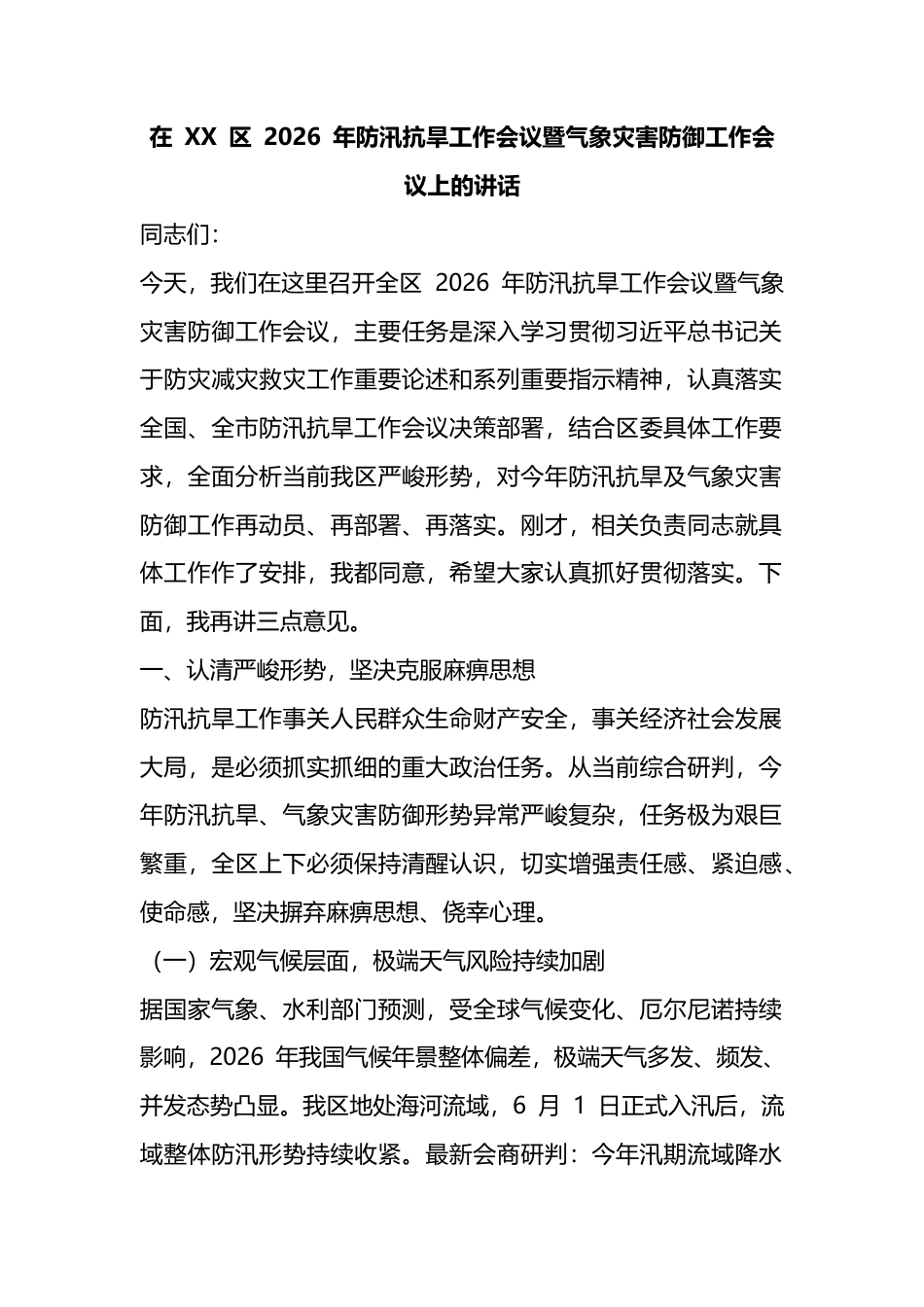 在XX区2026年防汛抗旱工作会议暨气象灾害防御工作会议上的讲话

同志们：

今天，我们在这里召开全区2026年防汛抗旱工作会议暨气象灾害防御工作会议，主要任务是深入学习贯彻习近平总书记关于防灾减灾救灾工作重要论述和系列重要指示精神，认真落实全国、全市防汛抗旱工作会议决策部署，结合区委具体工作要求，全面分析当前我区严峻形势，对今年防汛抗旱及气象灾害防御工作再动员、再部署、再落实。刚才，相关负责同志就具体工作作了安排，我都同意，希望大家认真抓好贯彻落实。下面，我再讲三点意见。

一、认清严峻形势，坚决克服麻痹思想

防汛抗旱工作事关人民群众生命财产安全，事关经济社会发展大局，是必须抓实抓细的重大政治任务。从当前综合研判，今年防汛抗旱、气象灾害防御形势异常严峻复杂，任务极为艰巨繁重，全区上下必须保持清醒认识，切实增强责任感、紧迫感、使命感，坚决摒弃麻痹思想、侥幸心理。

（一）宏观气候层面，极端天气风险持续加剧

据国家气象、水利部门预测，受全球气候变化、厄尔尼诺持续影响，2026年我国气候年景整体偏差，极端天气多发、频发、并发态势凸显。我区地处海河流域，6月1日正式入汛后，流域整体防汛形势持续收紧。最新会商研判：今年汛期流域降水